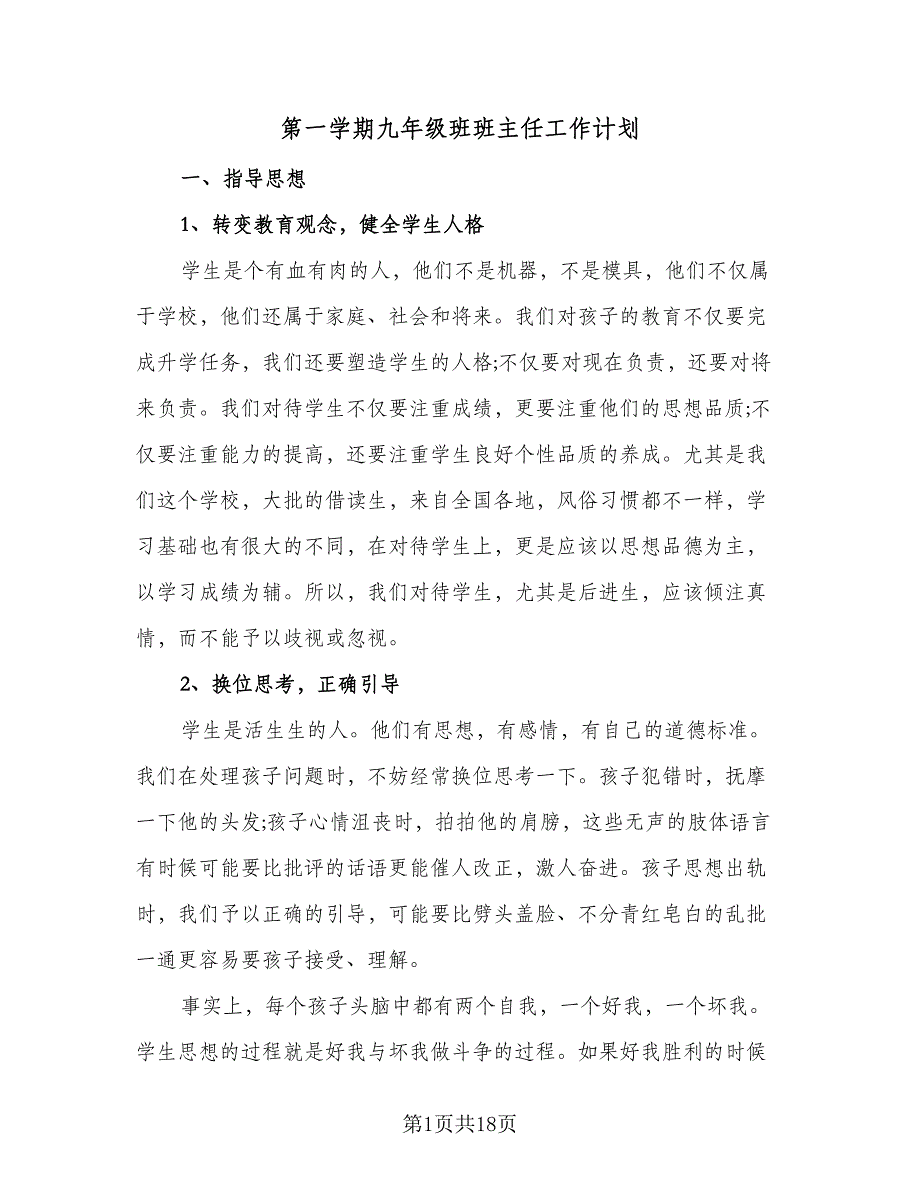 第一学期九年级班班主任工作计划

一、指导思想

1、转变教育观念，健全学生人格

学生是个有血有肉的人，他们不是机器，不是模具，他们不仅属于学校，他们还属于家庭、社会和将来。我们对孩子的教育不仅要完成升学任务，我们还要塑造学生的人格;不仅要对现在负责，还要对将来负责。我们对待学生不仅要注重成绩，更要注重他们的思想品质;不仅要注重能力的提高，还要注重学生良好个性品质的养成。尤其是我们这个学校，大批的借读生，来自全国各地，风俗习惯都不一样，学习基础也有很大的不同，在对待学生上，更是应该以思想品德为主，以学习成绩为辅。所以，我们对待学生，尤其是后进生，应该倾注真情，而不能予以歧视或忽视。

2、换位思考，正确引导

学生是活生生的人。他们有思想，有感情，有自己的道德标准。我们在处理孩子问题时，不妨经常换位思考一下。孩子犯错时，抚摩一下他的头发;孩子心情沮丧时，拍拍他的肩膀，这些无声的肢体语言有时候可能要比批评的话语更能催人改正，激人奋进。孩子思想出轨时，我们予以正确的引导，可能要比劈头盖脸、不分青红皂白的乱批一通更容易要孩子接受、理解。

事实上，每个孩子头脑中都有两个自我，一个好我，一个坏我。学生思想的过程就是好我与坏我做斗争的过程。如果好我胜利的时候

第1页共18页